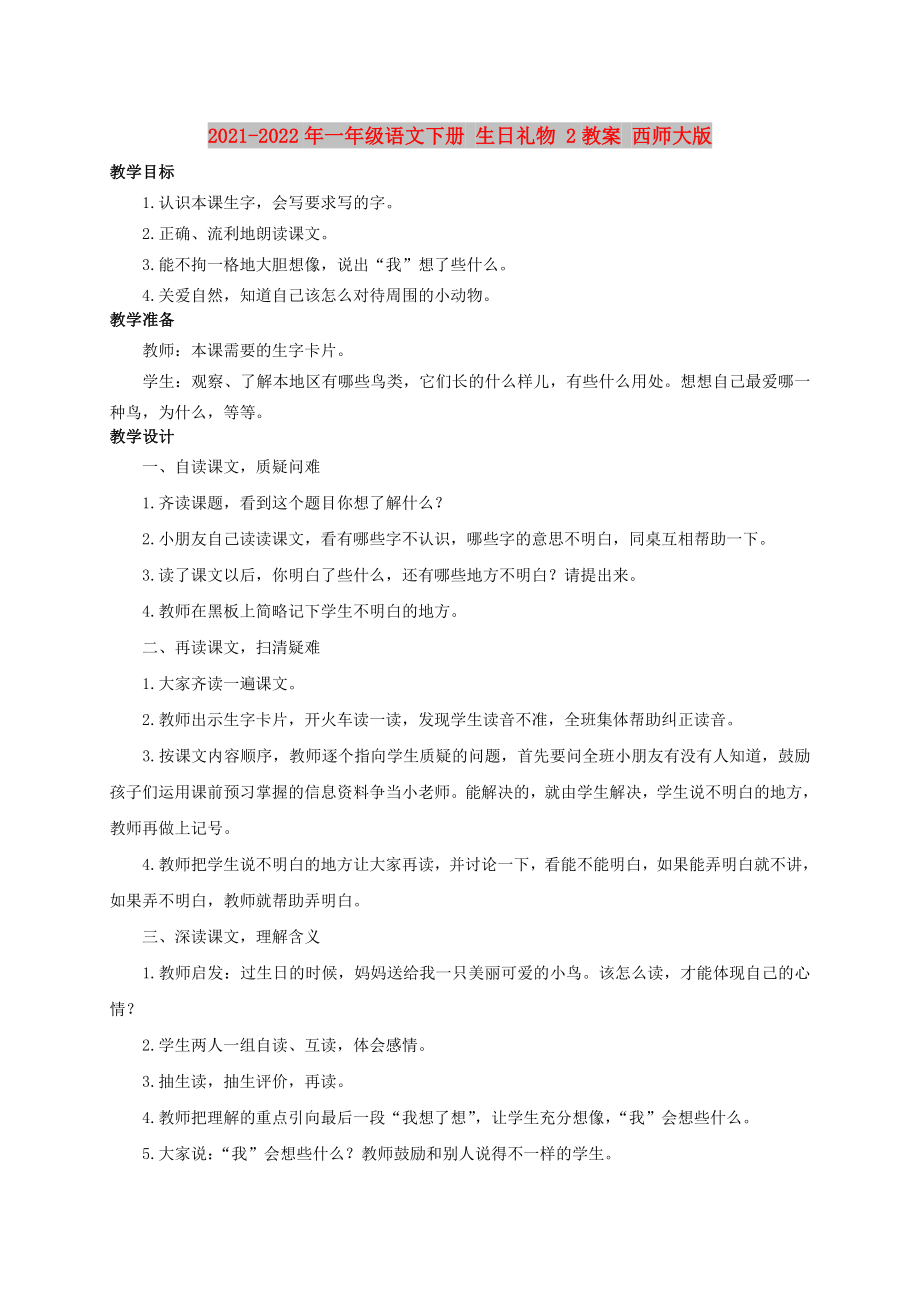 2021-2022年一年级语文下册 生日礼物 2教案 西师大版

教学目标

1.认识本课生字，会写要求写的字。

2.正确、流利地朗读课文。

3.能不拘一格地大胆想像，说出“我”想了些什么。

4.关爱自然，知道自己该怎么对待周围的小动物。

教学准备

教师：本课需要的生字卡片。

学生：观察、了解本地区有哪些鸟类，它们长的什么样儿，有些什么用处。想想自己最爱哪一种鸟，为什么，等等。

教学设计

一、自读课文，质疑问难

1.齐读课题，看到这个题目你想了解什么？

2.小朋友自己读读课文，看有哪些字不认识，哪些字的意思不明白，同桌互相帮助一下。

3.读了课文以后，你明白了些什么，还有哪些地方不明白？请提出来。

4.教师在黑板上简略记下学生不明白的地方。

二、再读课文，扫清疑难

1.大家齐读一遍课文。

2.教师出示生字卡片，开火车读一读，发现学生读音不准，全班集体帮助纠正读音。

3.按课文内容顺序，教师逐个指向学生质疑的问题，首先要问全班小朋友有没有人知道，鼓励孩子们运用课前预习掌握的信息资料争当小老师。能解决的，就由学生解决，学生说不明白的地方，教师再做上记号。

4.教师把学生说不明白的地方让大家再读，并讨论一下，看能不能明白，如果能弄明白就不讲，如果弄不明白，教师就帮助弄明白。

三、深读课文，理解含义

1.教师启发：过生日的时候，妈妈送给我一只美丽可爱的小鸟。该怎么读，才能体现自己的心情？

2.学生两人一组自读、互读，体会感情。

3.抽生读，抽生评价，再读。

4.教师把理解的重点引向最后一段“我想了想”，让学生充分想像，“我”会想些什么。

5.大家说：“我”会想些什么？教师鼓励和别人说得不一样的学生。